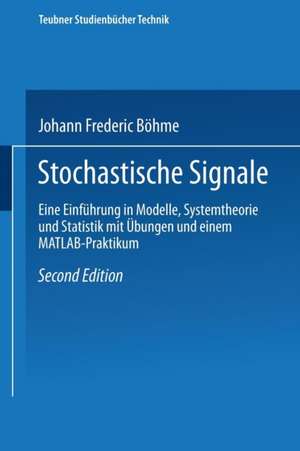 Teubner Studienbücher Technik

Johann Frederic Böhme

Stochastische Signale

Eine Einführung in Modelle, Systemtheorie und Statistik mit Übungen und einem MATLAB-Praktikum

Second Edition